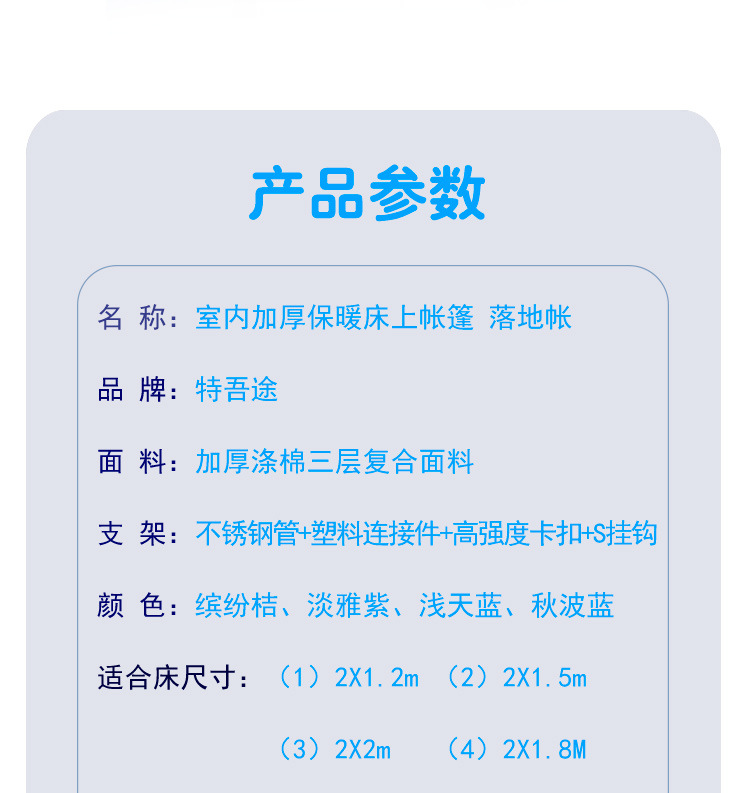 产品参数

名 称：室内加厚保暖床上帐篷 落地帐

品 牌：特吾途

面 料：加厚涤棉三层复合面料

支 架：不锈钢管+塑料连接件+高强度卡扣+S挂钩

颜 色：缤纷桔、淡雅紫、浅天蓝、秋波蓝

适合床尺寸：（1）2X1.2m （2）2X1.5m

（3）2X2m （4）2X1.8M